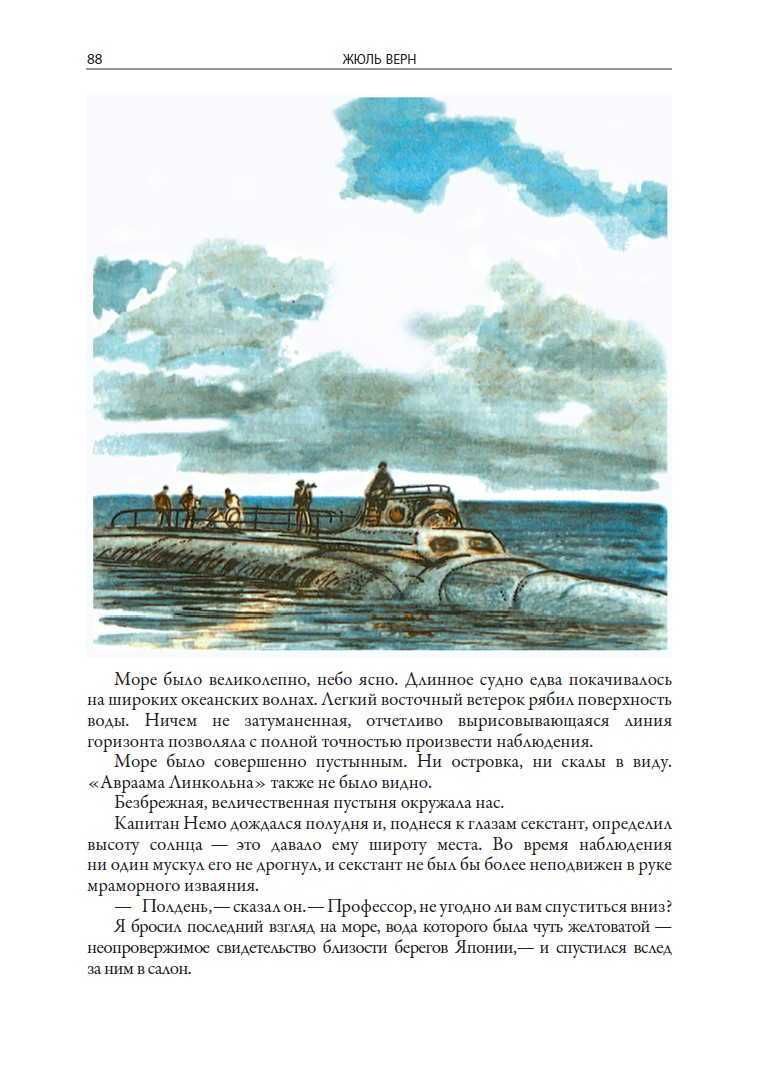 88 ЖЮЛЬ ВЕРН

Море было великолепно, небо ясно. Длинное судно едва покачивалось на широких океанских волнах. Легкий восточный ветерок рябил поверхность воды. Ничем не затуманенная, отчетливо вырисовывающаяся линия горизонта позволяла с полной точностью произвести наблюдения.

Море было совершенно пустынным. Ни островка, ни скалы в виду. «Авраама Линкольна» также не было видно.

Безбрежная, величественная пустыня окружала нас.

Капитан Немо дождался полудня и, поднеся к глазам секстант, определил высоту солнца — это давало ему широту места. Во время наблюдения ни один мускул его не дрогнул, и секстант не был бы более неподвижен в руке мраморного изваяния.

— Полдень,— сказал он.— Профессор, не угодно ли вам спуститься вниз?

Я бросил последний взгляд на море, вода которого была чуть желтоватой — неопровержимое свидетельство близости берегов Японии,— и спустился вслед за ним в салон.